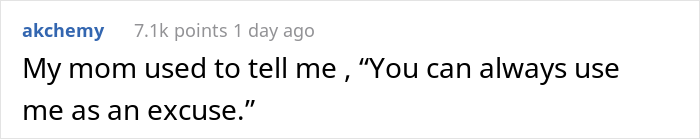 akchemy 7.1k points 1 day ago

My mom used to tell me , “You can always use me as an excuse.”